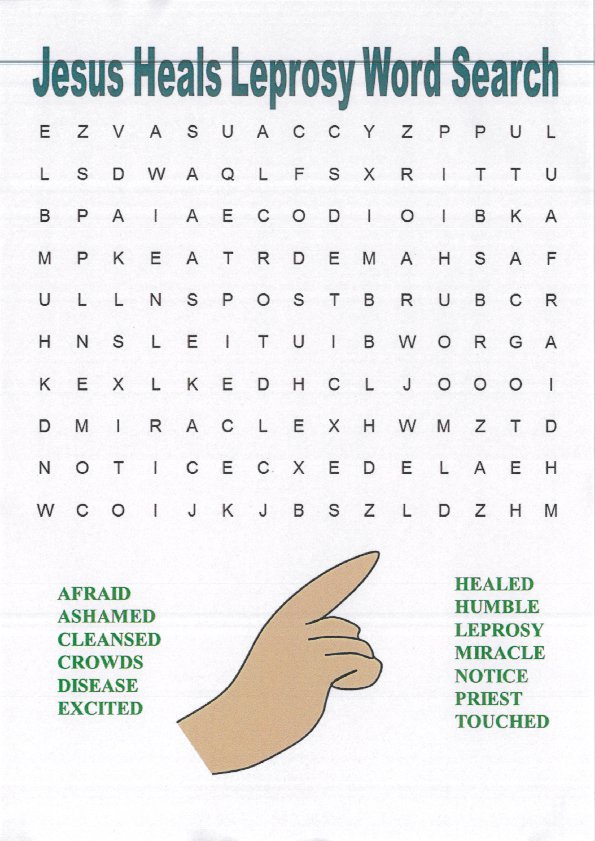 Jesus Heals Leprosy Word Search

E Z V A S U A C C Y Z P P U L
L S D W A Q L F S X R I T T U
B P A I A E C O D I O I B K A
M P K E A T R D E M A H S A F
U L L N S P O S T B R U B C R
H N S L E I T U I B W O R G A
K E X L K E D H C L J O O O I
D M I R A C L E X H W M Z T D
N O T I C E C X E D E L A E H
W C O I J K J B S Z L D Z H M

AFRAID
ASHAMED
CLEANSED
CROWDS
DISEASE
EXCITED

HEALED
HUMBLE
LEPROSY
MIRACLE
NOTICE
PRIEST
TOUCHED